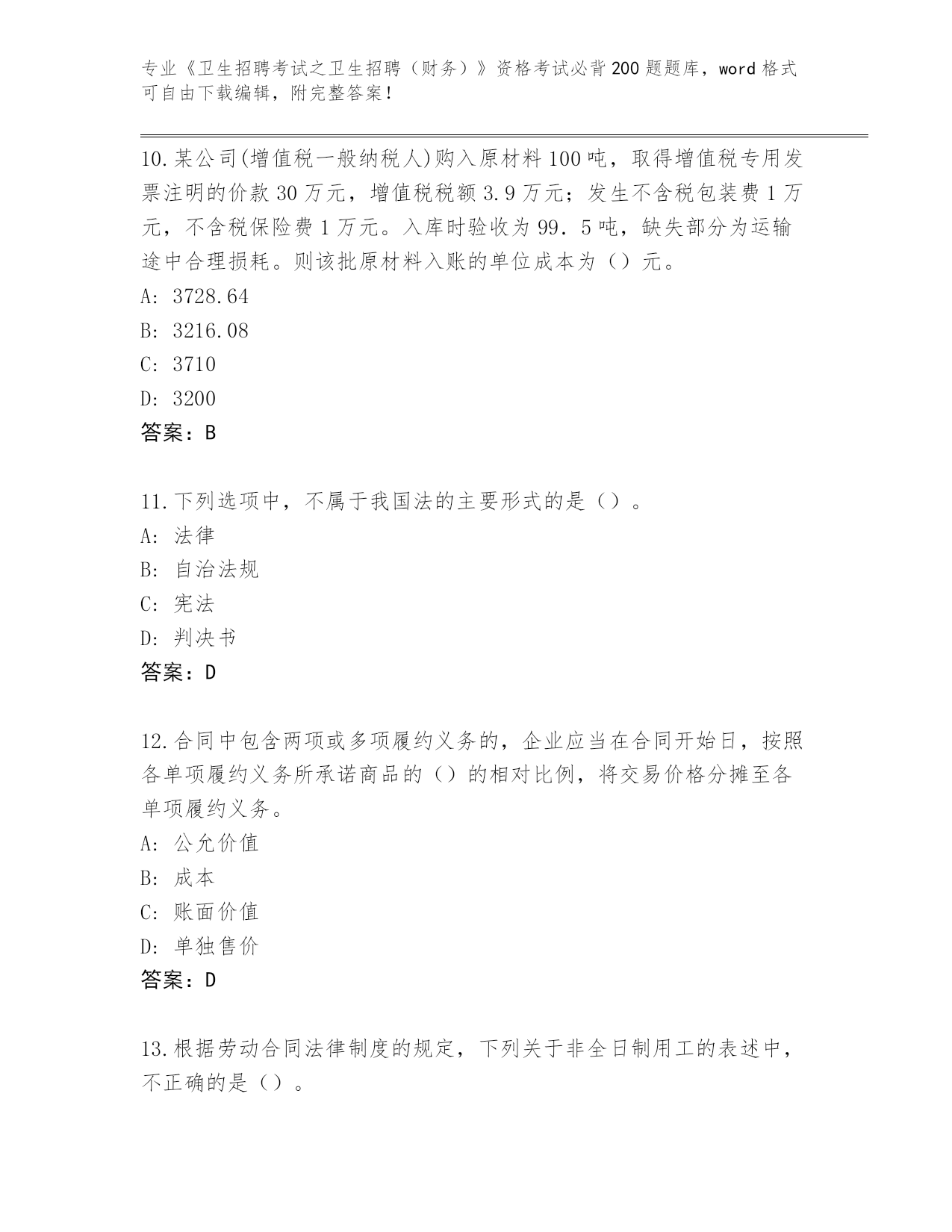 专业《卫生招聘考试之卫生招聘（财务）》资格考试必背200题题库，word格式可自由下载编辑，附完整答案！

10.某公司(增值税一般纳税人)购入原材料100吨，取得增值税专用发票注明的价款30万元，增值税税额3.9万元；发生不含税包装费1万元，不含税保险费1万元。入库时验收为99．5吨，缺失部分为运输途中合理损耗。则该批原材料入账的单位成本为（）元。
A: 3728.64
B: 3216.08
C: 3710
D: 3200
答案：B

11.下列选项中，不属于我国法的主要形式的是（）。
A: 法律
B: 自治法规
C: 宪法
D: 判决书
答案：D

12.合同中包含两项或多项履约义务的，企业应当在合同开始日，按照各单项履约义务所承诺商品的（）的相对比例，将交易价格分摊至各单项履约义务。
A: 公允价值
B: 成本
C: 账面价值
D: 单独售价
答案：D

13.根据劳动合同法律制度的规定，下列关于非全日制用工的表述中，不正确的是（）。